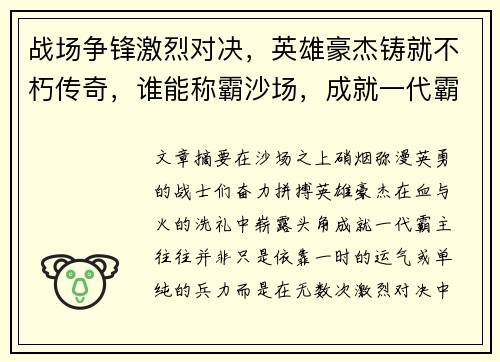 战场争锋激烈对决，英雄豪杰铸就不朽传奇，谁能称霸沙场，成就一代霸

文章摘要在沙场之上硝烟弥漫英勇的战士们奋力拼搏英雄豪杰在血与火的洗礼中崭露头角成就一代霸主往往并非只是依靠一时的运气或单纯的兵力而是在无数次激烈对决中